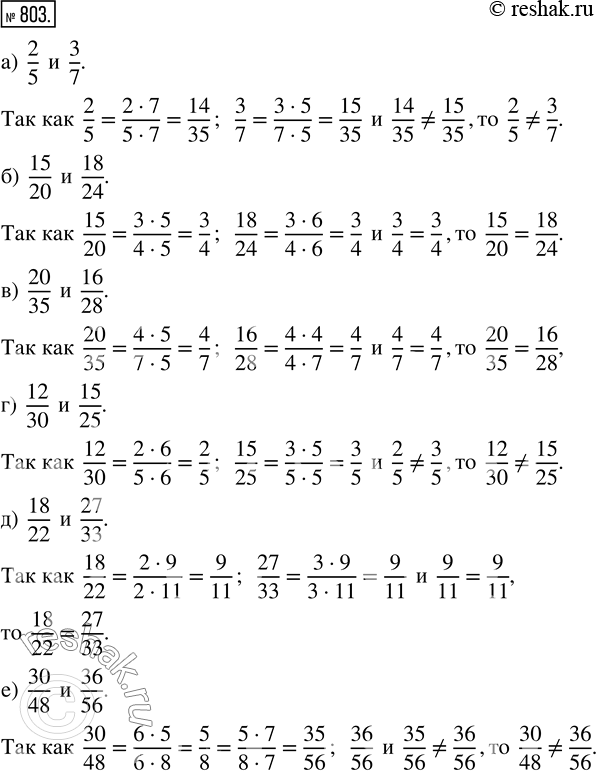 № 803.
© reshak.ru

а) $\frac{2}{5}$ и $\frac{3}{7}$.

Так как $\frac{2}{5} = \frac{2 \cdot 7}{5 \cdot 7} = \frac{14}{35}$; $\frac{3}{7} = \frac{3 \cdot 5}{7 \cdot 5} = \frac{15}{35}$ и $\frac{14}{35} \neq \frac{15}{35}$, то $\frac{2}{5} \neq \frac{3}{7}$.

б) $\frac{15}{20}$ и $\frac{18}{24}$.

Так как $\frac{15}{20} = \frac{3 \cdot 5}{4 \cdot 5} = \frac{3}{4}$; $\frac{18}{24} = \frac{3 \cdot 6}{4 \cdot 6} = \frac{3}{4}$ и $\frac{3}{4} = \frac{3}{4}$, то $\frac{15}{20} = \frac{18}{24}$.

в) $\frac{20}{35}$ и $\frac{16}{28}$.

Так как $\frac{20}{35} = \frac{4 \cdot 5}{7 \cdot 5} = \frac{4}{7}$; $\frac{16}{28} = \frac{4 \cdot 4}{4 \cdot 7} = \frac{4}{7}$ и $\frac{4}{7} = \frac{4}{7}$, то $\frac{20}{35} = \frac{16}{28}$,

г) $\frac{12}{30}$ и $\frac{15}{25}$.

Так как $\frac{12}{30} = \frac{2 \cdot 6}{5 \cdot 6} = \frac{2}{5}$; $\frac{15}{25} = \frac{3 \cdot 5}{5 \cdot 5} = \frac{3}{5}$ и $\frac{2}{5} \neq \frac{3}{5}$, то $\frac{12}{30} \neq \frac{15}{25}$.

д) $\frac{18}{22}$ и $\frac{27}{33}$.

Так как $\frac{18}{22} = \frac{2 \cdot 9}{2 \cdot 11} = \frac{9}{11}$; $\frac{27}{33} = \frac{3 \cdot 9}{3 \cdot 11} = \frac{9}{11}$ и $\frac{9}{11} = \frac{9}{11}$,

то $\frac{18}{22} = \frac{27}{33}$.

е) $\frac{30}{48}$ и $\frac{36}{56}$.

Так как $\frac{30}{48} = \frac{6 \cdot 5}{6 \cdot 8} = \frac{5}{8} = \frac{5 \cdot 7}{8 \cdot 7} = \frac{35}{56}$; $\frac{36}{56}$ и $\frac{35}{56} \neq \frac{36}{56}$, то $\frac{30}{48} \neq \frac{36}{56}$.

reshak.ru